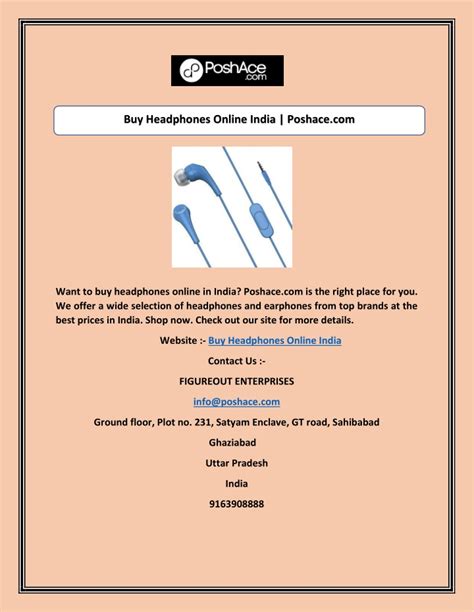 PoshAce .com

Buy Headphones Online India | Poshace.com

Want to buy headphones online in India? Poshace.com is the right place for you. We offer a wide selection of headphones and earphones from top brands at the best prices in India. Shop now. Check out our site for more details.

Website :- Buy Headphones Online India

Contact Us :-

FIGUREOUT ENTERPRISES

info@poshace.com

Ground floor, Plot no. 231, Satyam Enclave, GT road, Sahibabad

Ghaziabad

Uttar Pradesh

India

9163908888